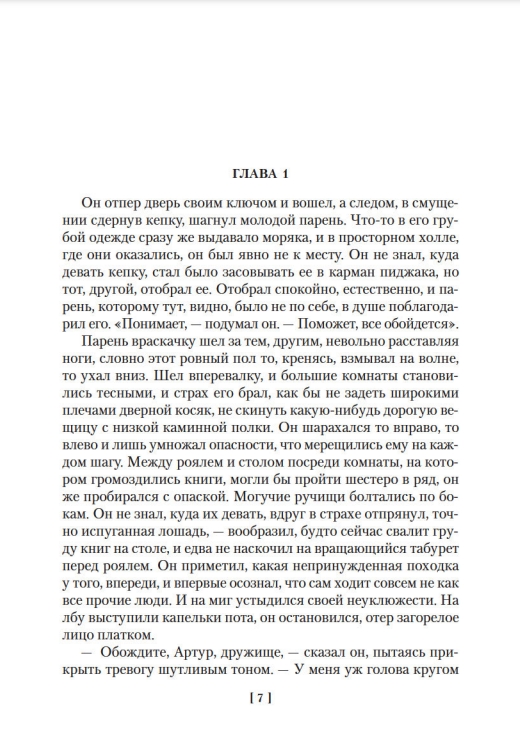 ГЛАВА 1

Он отпер дверь своим ключом и вошел, а следом, в смущении сдернув кепку, шагнул молодой парень. Что-то в его грубой одежде сразу же выдавало моряка, и в просторном холле, где они оказались, он был явно не к месту. Он не знал, куда девать кепку, стал было засовывать ее в карман пиджака, но тот, другой, отобрал ее. Отобрал спокойно, естественно, и парень, которому тут, видно, было не по себе, в душе поблагодарил его. «Понимает, — подумал он. — Поможет, все обойдется».

Парень враскачку шел за тем, другим, невольно расставляя ноги, словно этот ровный пол то, кренясь, взмывал на волне, то ухал вниз. Шел вперевалку, и большие комнаты становились тесными, и страх его брал, как бы не задеть широкими плечами дверной косяк, не скинуть какую-нибудь дорогую вещицу с низкой каминной полки. Он шарахался то вправо, то влево и лишь умножал опасности, что мерещились ему на каждом шагу. Между роялем и столом посреди комнаты, на котором громоздились книги, могли бы пройти шестеро в ряд, он же пробирался с опаской. Могучие ручищи болтались по бокам. Он не знал, куда их девать, вдруг в страхе отпрянул, точно испуганная лошадь, — вообразил, будто сейчас свалит груду книг на столе, и едва не наскочил на вращающийся табурет перед роялем. Он приметил, какая непринужденная походка у того, впереди, и впервые осознал, что сам ходит совсем не как все прочие люди. И на миг устыдился своей неуклюжести. На лбу выступили капельки пота, он остановился, отер загорелое лицо платком.

— Обождите, Артур, дружище, — сказал он, пытаясь прикрыть тревогу шутливым тоном. — У меня уж голова кругом

[ 7 ]